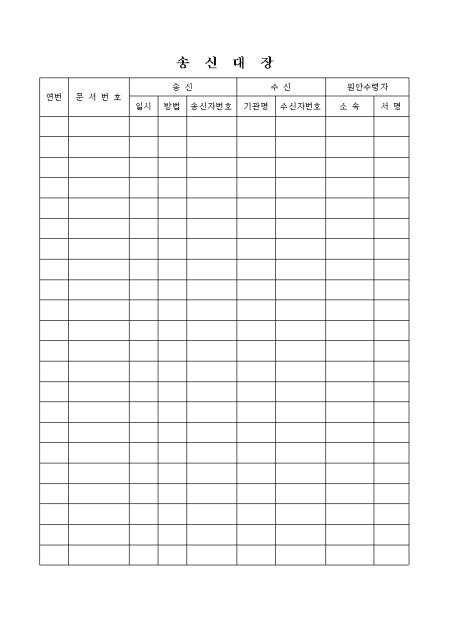 송 신 대 장

| 연번 | 문 서 번 호 | 송 신 | | | 수 신 | | 원안수령자 | |
|---|---|---|---|---|---|---|---|---|
| | | 일시 | 방법 | 송신자번호 | 기관명 | 수신자번호 | 소 속 | 서 명 |
| | | | | | | | | |
| | | | | | | | | |
| | | | | | | | | |
| | | | | | | | | |
| | | | | | | | | |
| | | | | | | | | |
| | | | | | | | | |
| | | | | | | | | |
| | | | | | | | | |
| | | | | | | | | |
| | | | | | | | | |
| | | | | | | | | |
| | | | | | | | | |
| | | | | | | | | |
| | | | | | | | | |
| | | | | | | | | |
| | | | | | | | | |
| | | | | | | | | |
| | | | | | | | | |
| | | | | | | | | |
| | | | | | | | | |
| | | | | | | | | |